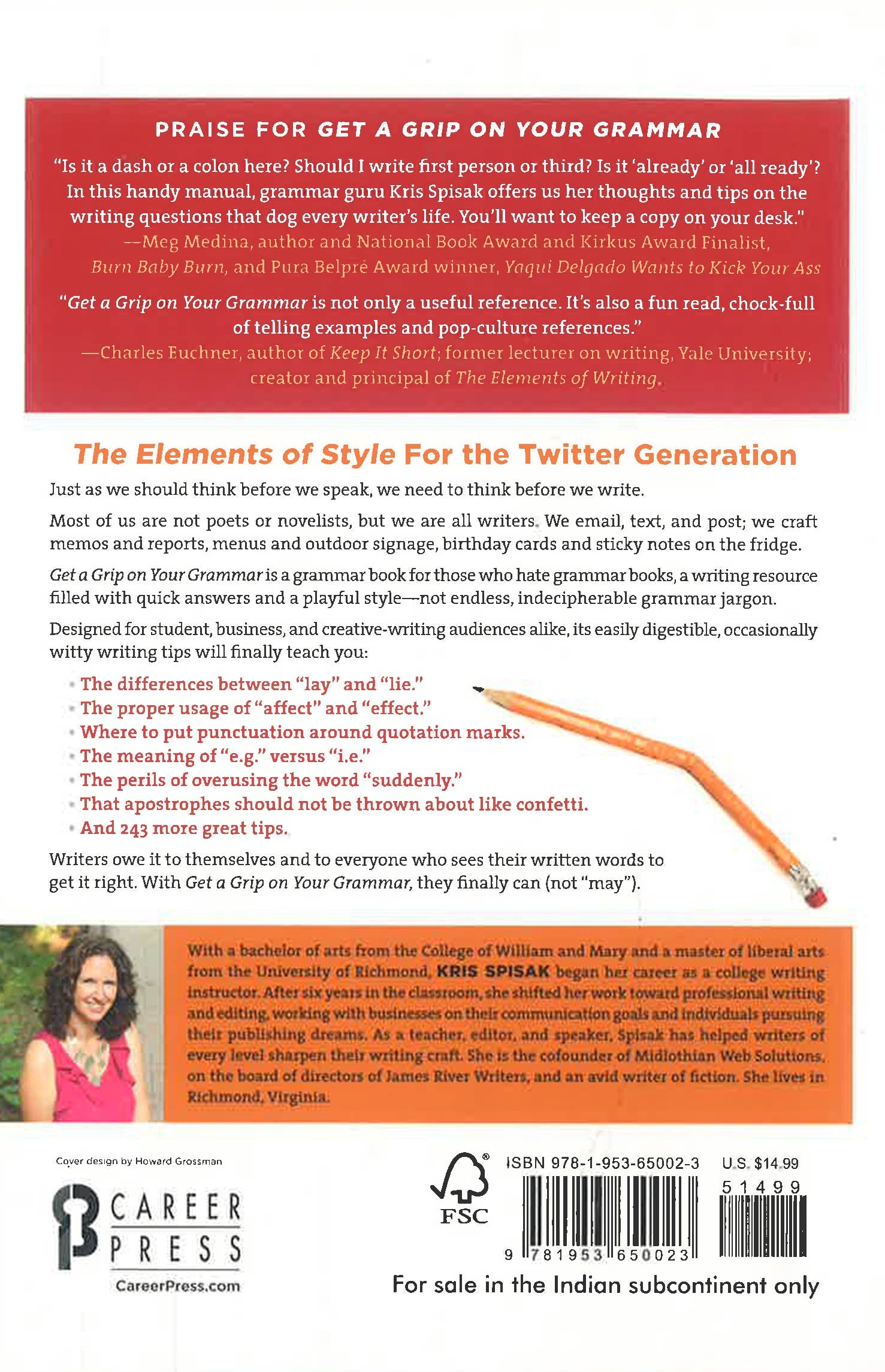 PRAISE FOR GET A GRIP ON YOUR GRAMMAR

"Is it a dash or a colon here? Should I write first person or third? Is it 'already' or 'all ready'? In this handy manual, grammar guru Kris Spisak offers us her thoughts and tips on the writing questions that dog every writer's life. You'll want to keep a copy on your desk."
—Meg Medina, author and National Book Award and Kirkus Award Finalist, Burn Baby Burn, and Pura Belpré Award winner, Yaqui Delgado Wants to Kick Your Ass

"Get a Grip on Your Grammar is not only a useful reference. It's also a fun read, chock-full of telling examples and pop-culture references."
—Charles Euchner, author of Keep It Short; former lecturer on writing, Yale University; creator and principal of The Elements of Writing.

The Elements of Style For the Twitter Generation

Just as we should think before we speak, we need to think before we write.

Most of us are not poets or novelists, but we are all writers. We email, text, and post; we craft memos and reports, menus and outdoor signage, birthday cards and sticky notes on the fridge.

Get a Grip on Your Grammar is a grammar book for those who hate grammar books, a writing resource filled with quick answers and a playful style—not endless, indecipherable grammar jargon.

Designed for student, business, and creative-writing audiences alike, its easily digestible, occasionally witty writing tips will finally teach you:

• The differences between "lay" and "lie."
• The proper usage of "affect" and "effect."
• Where to put punctuation around quotation marks.
• The meaning of "e.g." versus "i.e."
• The perils of overusing the word "suddenly."
• That apostrophes should not be thrown about like confetti.
• And 243 more great tips.

Writers owe it to themselves and to everyone who sees their written words to get it right. With Get a Grip on Your Grammar, they finally can (not "may").

With a bachelor of arts from the College of William and Mary and a master of liberal arts from the University of Richmond, KRIS SPISAK began her career as a college writing instructor. After six years in the classroom, she shifted her work toward professional writing and editing, working with businesses on their communication goals and individuals pursuing their publishing dreams. As a teacher, editor, and speaker, Spisak has helped writers of every level sharpen their writing craft. She is the cofounder of Midlothian Web Solutions, on the board of directors of James River Writers, and an avid writer of fiction. She lives in Richmond, Virginia.

Cover design by Howard Grossman

CAREER PRESS
CareerPress.com

FSC

ISBN 978-1-953-65002-3 U.S. $14.99
51499
9 781953 650023

For sale in the Indian subcontinent only